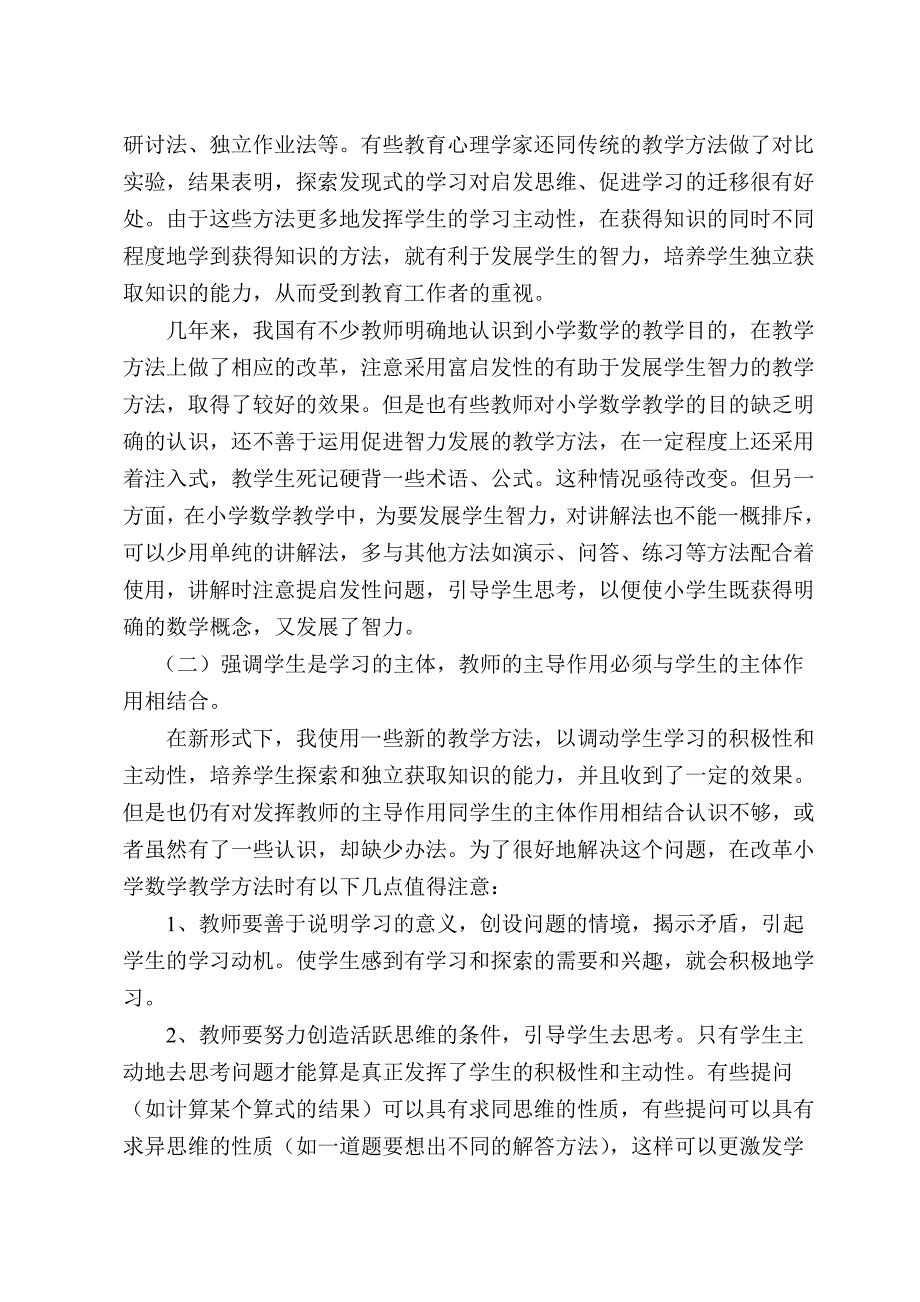 研讨法、独立作业法等。有些教育心理学家还同传统的教学方法做了对比实验，结果表明，探索发现式的学习对启发思维、促进学习的迁移很有好处。由于这些方法更多地发挥学生的学习主动性，在获得知识的同时不同程度地学到获得知识的方法，就有利于发展学生的智力，培养学生独立获取知识的能力，从而受到教育工作者的重视。

几年来，我国有不少教师明确地认识到小学数学的教学目的，在教学方法上做了相应的改革，注意采用富启发性的有助于发展学生智力的教学方法，取得了较好的效果。但是也有些教师对小学数学教学的目的缺乏明确的认识，还不善于运用促进智力发展的教学方法，在一定程度上还采用着注入式，教学生死记硬背一些术语、公式。这种情况亟待改变。但另一方面，在小学数学教学中，为要发展学生智力，对讲解法也不能一概排斥，可以少用单纯的讲解法，多与其他方法如演示、问答、练习等方法配合着使用，讲解时注意提启发性问题，引导学生思考，以便使小学生既获得明确的数学概念，又发展了智力。

（二）强调学生是学习的主体，教师的主导作用必须与学生的主体作用相结合。

在新形式下，我使用一些新的教学方法，以调动学生学习的积极性和主动性，培养学生探索和独立获取知识的能力，并且收到了一定的效果。但是也仍有对发挥教师的主导作用同学生的主体作用相结合认识不够，或者虽然有了一些认识，却缺少办法。为了很好地解决这个问题，在改革小学数学教学方法时有以下几点值得注意：

1、教师要善于说明学习的意义，创设问题的情境，揭示矛盾，引起学生的学习动机。使学生感到有学习和探索的需要和兴趣，就会积极地学习。

2、教师要努力创造活跃思维的条件，引导学生去思考。只有学生主动地去思考问题才能算是真正发挥了学生的积极性和主动性。有些提问（如计算某个算式的结果）可以具有求同思维的性质，有些提问可以具有求异思维的性质（如一道题要想出不同的解答方法），这样可以更激发学